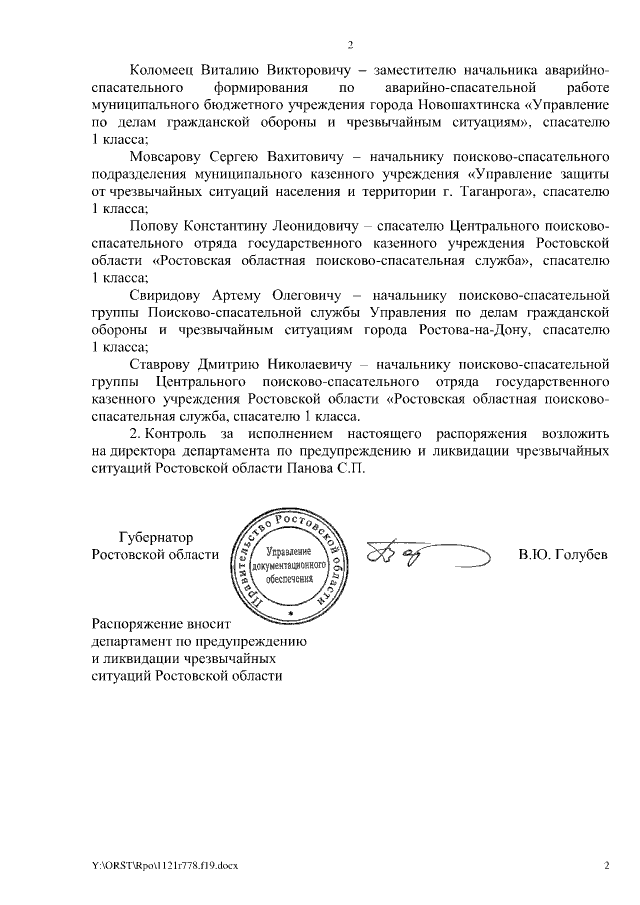 2

Коломеец Виталию Викторовичу – заместителю начальника аварийно-спасательного формирования по аварийно-спасательной работе муниципального бюджетного учреждения города Новошахтинска «Управление по делам гражданской обороны и чрезвычайным ситуациям», спасателю 1 класса;

Мовсарову Сергею Вахитовичу – начальнику поисково-спасательного подразделения муниципального казенного учреждения «Управление защиты от чрезвычайных ситуаций населения и территории г. Таганрога», спасателю 1 класса;

Попову Константину Леонидовичу – спасателю Центрального поисково-спасательного отряда государственного казенного учреждения Ростовской области «Ростовская областная поисково-спасательная служба», спасателю 1 класса;

Свиридову Артему Олеговичу – начальнику поисково-спасательной группы Поисково-спасательной службы Управления по делам гражданской обороны и чрезвычайным ситуациям города Ростова-на-Дону, спасателю 1 класса;

Ставрову Дмитрию Николаевичу – начальнику поисково-спасательной группы Центрального поисково-спасательного отряда государственного казенного учреждения Ростовской области «Ростовская областная поисково-спасательная служба, спасателю 1 класса.

2. Контроль за исполнением настоящего распоряжения возложить на директора департамента по предупреждению и ликвидации чрезвычайных ситуаций Ростовской области Панова С.П.

Губернатор Ростовской области

Правительство Ростовской области
Управление документационного обеспечения

В.Ю. Голубев

Распоряжение вносит департамент по предупреждению и ликвидации чрезвычайных ситуаций Ростовской области

Y:\ORST\Rpo\1121r778.f19.docx

2